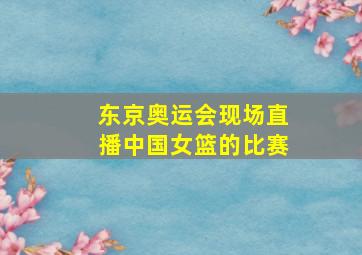 东京奥运会现场直播中国女篮的比赛